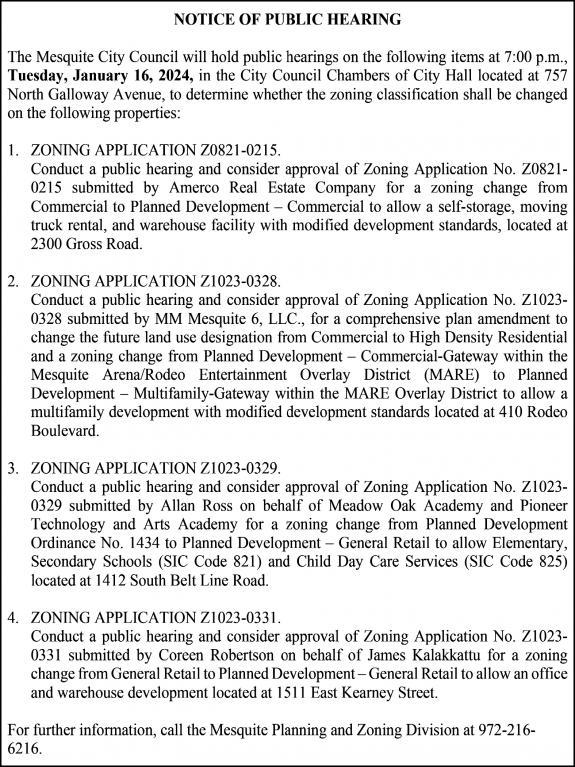 NOTICE OF PUBLIC HEARING

The Mesquite City Council will hold public hearings on the following items at 7:00 p.m., Tuesday, January 16, 2024, in the City Council Chambers of City Hall located at 757 North Galloway Avenue, to determine whether the zoning classification shall be changed on the following properties:

1. ZONING APPLICATION Z0821-0215.
Conduct a public hearing and consider approval of Zoning Application No. Z0821-0215 submitted by Amerco Real Estate Company for a zoning change from Commercial to Planned Development – Commercial to allow a self-storage, moving truck rental, and warehouse facility with modified development standards, located at 2300 Gross Road.

2. ZONING APPLICATION Z1023-0328.
Conduct a public hearing and consider approval of Zoning Application No. Z1023-0328 submitted by MM Mesquite 6, LLC., for a comprehensive plan amendment to change the future land use designation from Commercial to High Density Residential and a zoning change from Planned Development – Commercial-Gateway within the Mesquite Arena/Rodeo Entertainment Overlay District (MARE) to Planned Development – Multifamily-Gateway within the MARE Overlay District to allow a multifamily development with modified development standards located at 410 Rodeo Boulevard.

3. ZONING APPLICATION Z1023-0329.
Conduct a public hearing and consider approval of Zoning Application No. Z1023-0329 submitted by Allan Ross on behalf of Meadow Oak Academy and Pioneer Technology and Arts Academy for a zoning change from Planned Development Ordinance No. 1434 to Planned Development – General Retail to allow Elementary, Secondary Schools (SIC Code 821) and Child Day Care Services (SIC Code 825) located at 1412 South Belt Line Road.

4. ZONING APPLICATION Z1023-0331.
Conduct a public hearing and consider approval of Zoning Application No. Z1023-0331 submitted by Coreen Robertson on behalf of James Kalakkattu for a zoning change from General Retail to Planned Development – General Retail to allow an office and warehouse development located at 1511 East Kearney Street.

For further information, call the Mesquite Planning and Zoning Division at 972-216-6216.